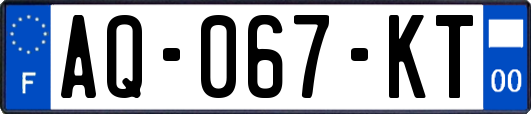 F
AQ-067-KT
00